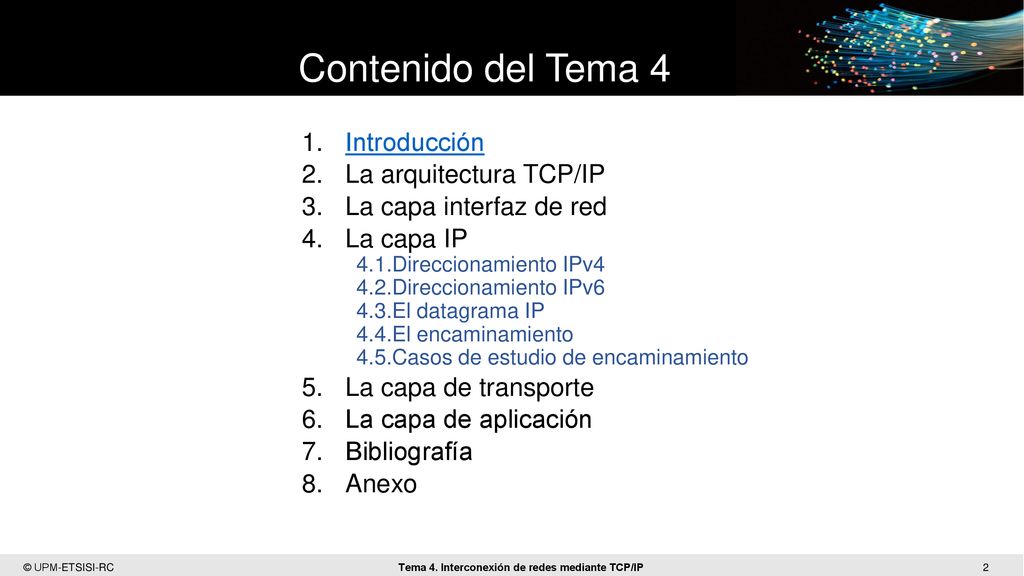 Contenido del Tema 4

1. Introducción
2. La arquitectura TCP/IP
3. La capa interfaz de red
4. La capa IP
4.1.Direccionamiento IPv4
4.2.Direccionamiento IPv6
4.3.El datagrama IP
4.4.El encaminamiento
4.5.Casos de estudio de encaminamiento
5. La capa de transporte
6. La capa de aplicación
7. Bibliografía
8. Anexo

© UPM-ETSISI-RC

Tema 4. Interconexión de redes mediante TCP/IP

2